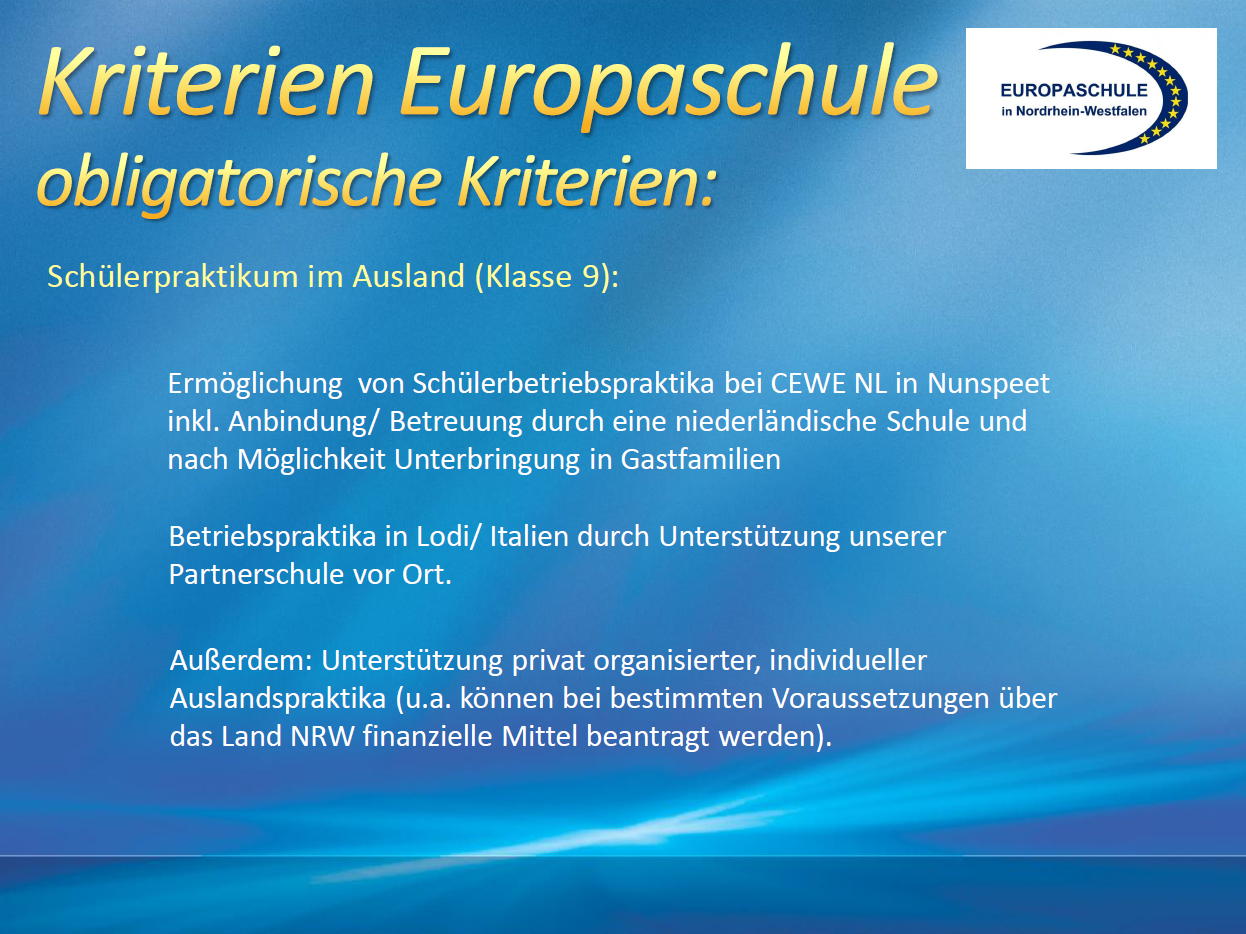 Kriterien Europaschule
obligatorische Kriterien:

EUROPASCHULE
in Nordrhein-Westfalen

Schülerpraktikum im Ausland (Klasse 9):

Ermöglichung von Schülerbetriebspraktika bei CEWE NL in Nunspeet inkl. Anbindung/ Betreuung durch eine niederländische Schule und nach Möglichkeit Unterbringung in Gastfamilien

Betriebspraktika in Lodi/ Italien durch Unterstützung unserer Partnerschule vor Ort.

Außerdem: Unterstützung privat organisierter, individueller Auslandspraktika (u.a. können bei bestimmten Voraussetzungen über das Land NRW finanzielle Mittel beantragt werden).